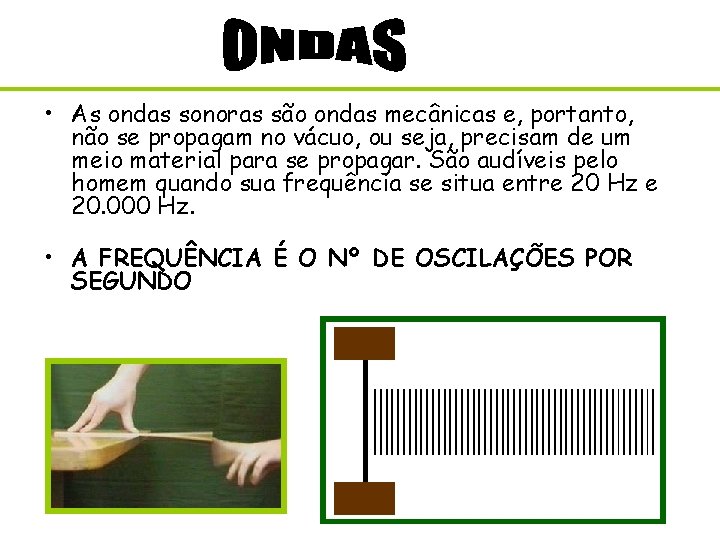 ONDAS

• As ondas sonoras são ondas mecânicas e, portanto, não se propagam no vácuo, ou seja, precisam de um meio material para se propagar. São audíveis pelo homem quando sua frequência se situa entre 20 Hz e 20.000 Hz.

• A FREQUÊNCIA É O Nº DE OSCILAÇÕES POR SEGUNDO